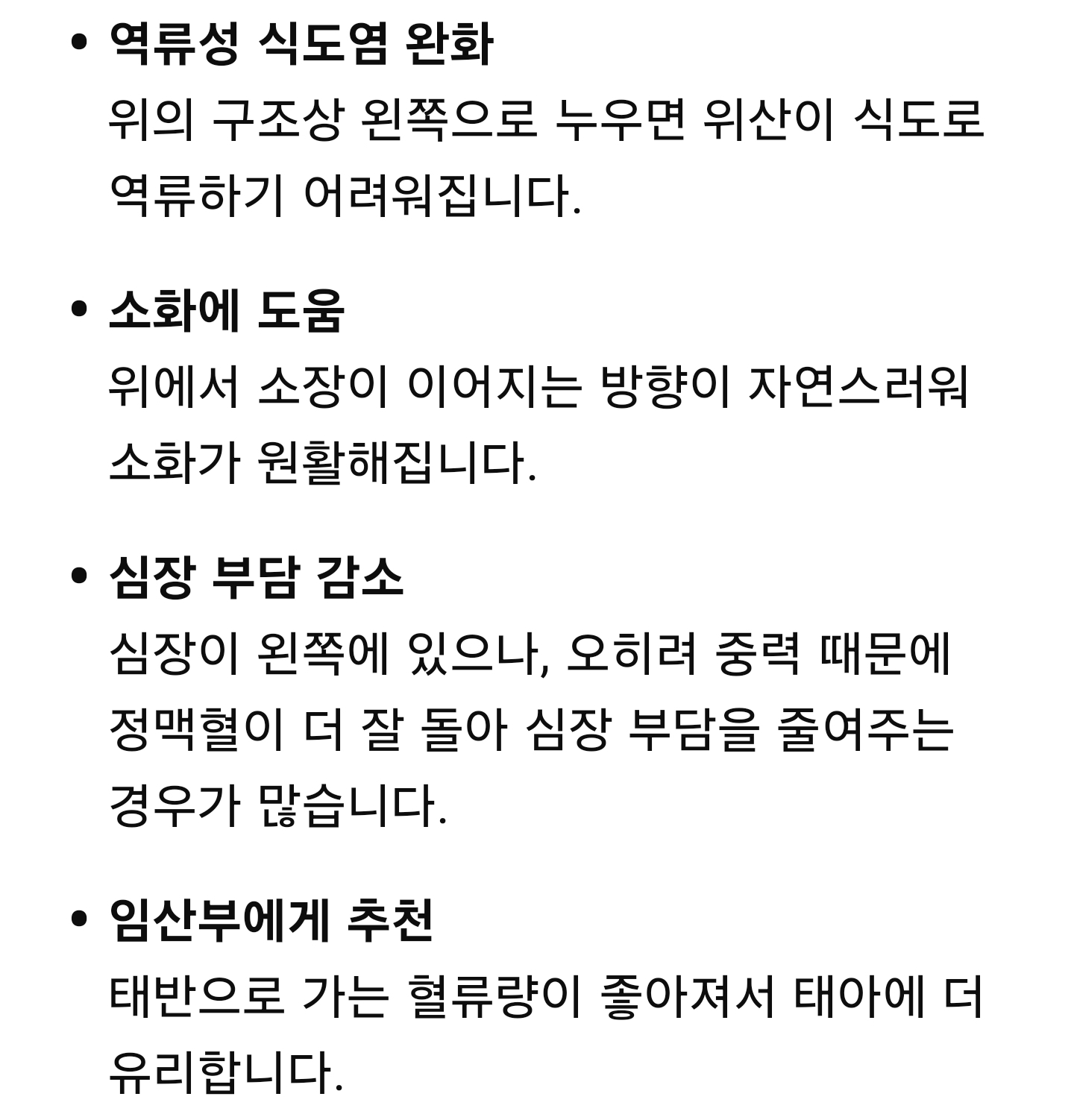 • 역류성 식도염 완화
위의 구조상 왼쪽으로 누우면 위산이 식도로 역류하기 어려워집니다.

• 소화에 도움
위에서 소장이 이어지는 방향이 자연스러워 소화가 원활해집니다.

• 심장 부담 감소
심장이 왼쪽에 있으나, 오히려 중력 때문에 정맥혈이 더 잘 돌아 심장 부담을 줄여주는 경우가 많습니다.

• 임산부에게 추천
태반으로 가는 혈류량이 좋아져서 태아에 더 유리합니다.